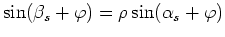 $\sin(\beta_s + \varphi) = \rho \sin(\alpha_s + \varphi)$